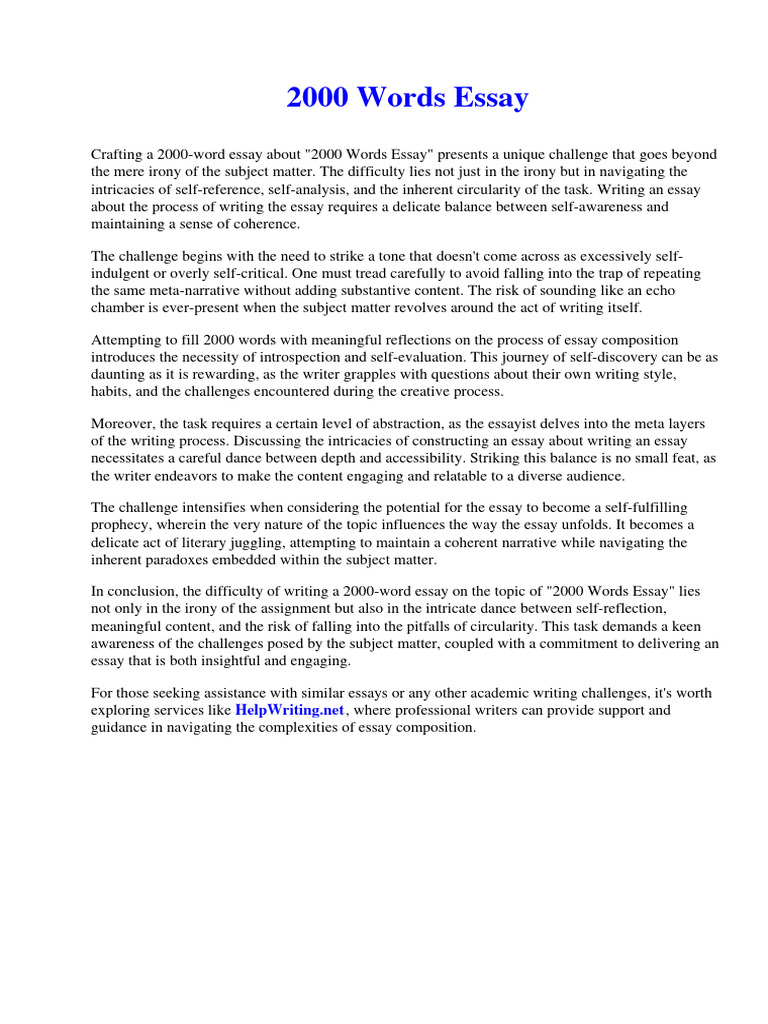 2000 Words Essay

Crafting a 2000-word essay about "2000 Words Essay" presents a unique challenge that goes beyond the mere irony of the subject matter. The difficulty lies not just in the irony but in navigating the intricacies of self-reference, self-analysis, and the inherent circularity of the task. Writing an essay about the process of writing the essay requires a delicate balance between self-awareness and maintaining a sense of coherence.

The challenge begins with the need to strike a tone that doesn't come across as excessively self-indulgent or overly self-critical. One must tread carefully to avoid falling into the trap of repeating the same meta-narrative without adding substantive content. The risk of sounding like an echo chamber is ever-present when the subject matter revolves around the act of writing itself.

Attempting to fill 2000 words with meaningful reflections on the process of essay composition introduces the necessity of introspection and self-evaluation. This journey of self-discovery can be as daunting as it is rewarding, as the writer grapples with questions about their own writing style, habits, and the challenges encountered during the creative process.

Moreover, the task requires a certain level of abstraction, as the essayist delves into the meta layers of the writing process. Discussing the intricacies of constructing an essay about writing an essay necessitates a careful dance between depth and accessibility. Striking this balance is no small feat, as the writer endeavors to make the content engaging and relatable to a diverse audience.

The challenge intensifies when considering the potential for the essay to become a self-fulfilling prophecy, wherein the very nature of the topic influences the way the essay unfolds. It becomes a delicate act of literary juggling, attempting to maintain a coherent narrative while navigating the inherent paradoxes embedded within the subject matter.

In conclusion, the difficulty of writing a 2000-word essay on the topic of "2000 Words Essay" lies not only in the irony of the assignment but also in the intricate dance between self-reflection, meaningful content, and the risk of falling into the pitfalls of circularity. This task demands a keen awareness of the challenges posed by the subject matter, coupled with a commitment to delivering an essay that is both insightful and engaging.

For those seeking assistance with similar essays or any other academic writing challenges, it's worth exploring services like HelpWriting.net, where professional writers can provide support and guidance in navigating the complexities of essay composition.